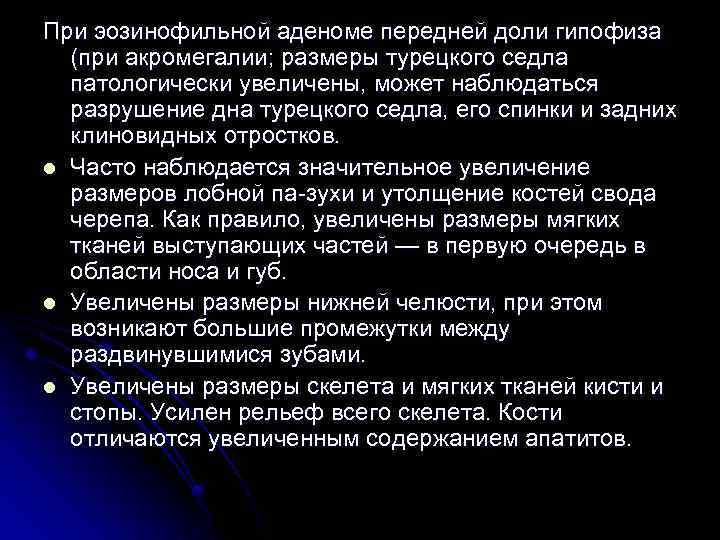 При эозинофильной аденоме передней доли гипофиза (при акромегалии; размеры турецкого седла патологически увеличены, может наблюдаться разрушение дна турецкого седла, его спинки и задних клиновидных отростков.

Часто наблюдается значительное увеличение размеров лобной па-зухи и утолщение костей свода черепа. Как правило, увеличены размеры мягких тканей выступающих частей — в первую очередь в области носа и губ.

Увеличены размеры нижней челюсти, при этом возникают большие промежутки между раздвинувшимися зубами.

Увеличены размеры скелета и мягких тканей кисти и стопы. Усилен рельеф всего скелета. Кости отличаются увеличенным содержанием апатитов.